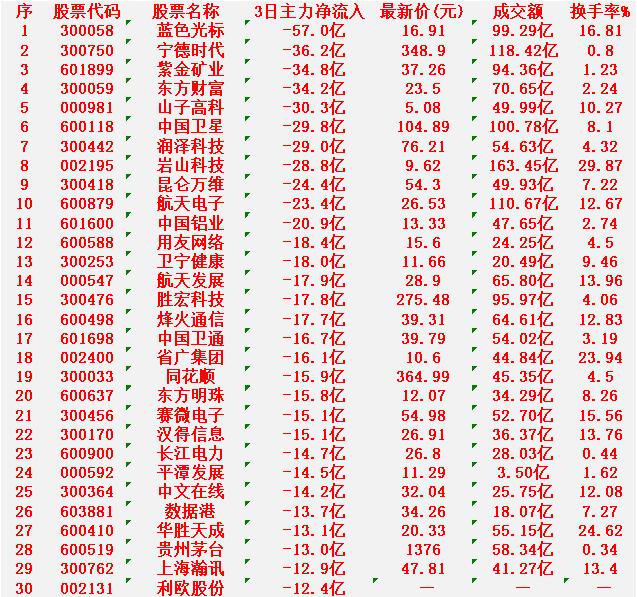 | 序 | 股票代码 | 股票名称 | 3日主力净流入 | 最新价(元) | 成交额 | 换手率% |
|---|---|---|---|---|---|---|
| 1 | 300058 | 蓝色光标 | -57.0亿 | 16.91 | 99.29亿 | 16.81 |
| 2 | 300750 | 宁德时代 | -36.2亿 | 348.9 | 118.42亿 | 0.8 |
| 3 | 601899 | 紫金矿业 | -34.8亿 | 37.26 | 94.36亿 | 1.23 |
| 4 | 300059 | 东方财富 | -34.2亿 | 23.5 | 70.65亿 | 2.24 |
| 5 | 000981 | 山子高科 | -30.3亿 | 5.08 | 49.99亿 | 10.27 |
| 6 | 600118 | 中国卫星 | -29.8亿 | 104.89 | 100.78亿 | 8.1 |
| 7 | 300442 | 润泽科技 | -29.0亿 | 76.21 | 54.63亿 | 4.32 |
| 8 | 002195 | 岩山科技 | -28.8亿 | 9.62 | 163.45亿 | 29.87 |
| 9 | 300418 | 昆仑万维 | -24.4亿 | 54.3 | 49.93亿 | 7.22 |
| 10 | 600879 | 航天电子 | -23.4亿 | 26.53 | 110.67亿 | 12.67 |
| 11 | 601600 | 中国铝业 | -20.9亿 | 13.33 | 47.65亿 | 2.74 |
| 12 | 600588 | 用友网络 | -18.4亿 | 15.6 | 24.25亿 | 4.5 |
| 13 | 300253 | 卫宁健康 | -18.0亿 | 11.66 | 20.49亿 | 9.46 |
| 14 | 000547 | 航天发展 | -17.9亿 | 28.9 | 65.80亿 | 13.96 |
| 15 | 300476 | 胜宏科技 | -17.8亿 | 275.48 | 95.97亿 | 4.06 |
| 16 | 600498 | 烽火通信 | -17.7亿 | 39.31 | 64.61亿 | 12.83 |
| 17 | 601698 | 中国卫通 | -16.7亿 | 39.79 | 54.02亿 | 3.19 |
| 18 | 002400 | 省广集团 | -16.1亿 | 10.6 | 44.84亿 | 23.94 |
| 19 | 300033 | 同花顺 | -15.9亿 | 364.99 | 45.35亿 | 4.5 |
| 20 | 600637 | 东方明珠 | -15.8亿 | 12.07 | 34.29亿 | 8.26 |
| 21 | 300456 | 赛微电子 | -15.1亿 | 54.98 | 52.70亿 | 15.56 |
| 22 | 300170 | 汉得信息 | -15.1亿 | 26.91 | 36.37亿 | 13.76 |
| 23 | 600900 | 长江电力 | -14.7亿 | 26.8 | 28.03亿 | 0.44 |
| 24 | 000592 | 平潭发展 | -14.5亿 | 11.29 | 3.50亿 | 1.62 |
| 25 | 300364 | 中文在线 | -14.2亿 | 32.04 | 25.75亿 | 12.08 |
| 26 | 603881 | 数据港 | -13.7亿 | 34.26 | 18.07亿 | 7.27 |
| 27 | 600410 | 华胜天成 | -13.1亿 | 20.33 | 55.15亿 | 24.62 |
| 28 | 600519 | 贵州茅台 | -13.0亿 | 1376 | 58.34亿 | 0.34 |
| 29 | 300762 | 上海瀚讯 | -12.9亿 | 47.81 | 41.27亿 | 13.4 |
| 30 | 002131 | 利欧股份 | -12.4亿 | — | — | — |